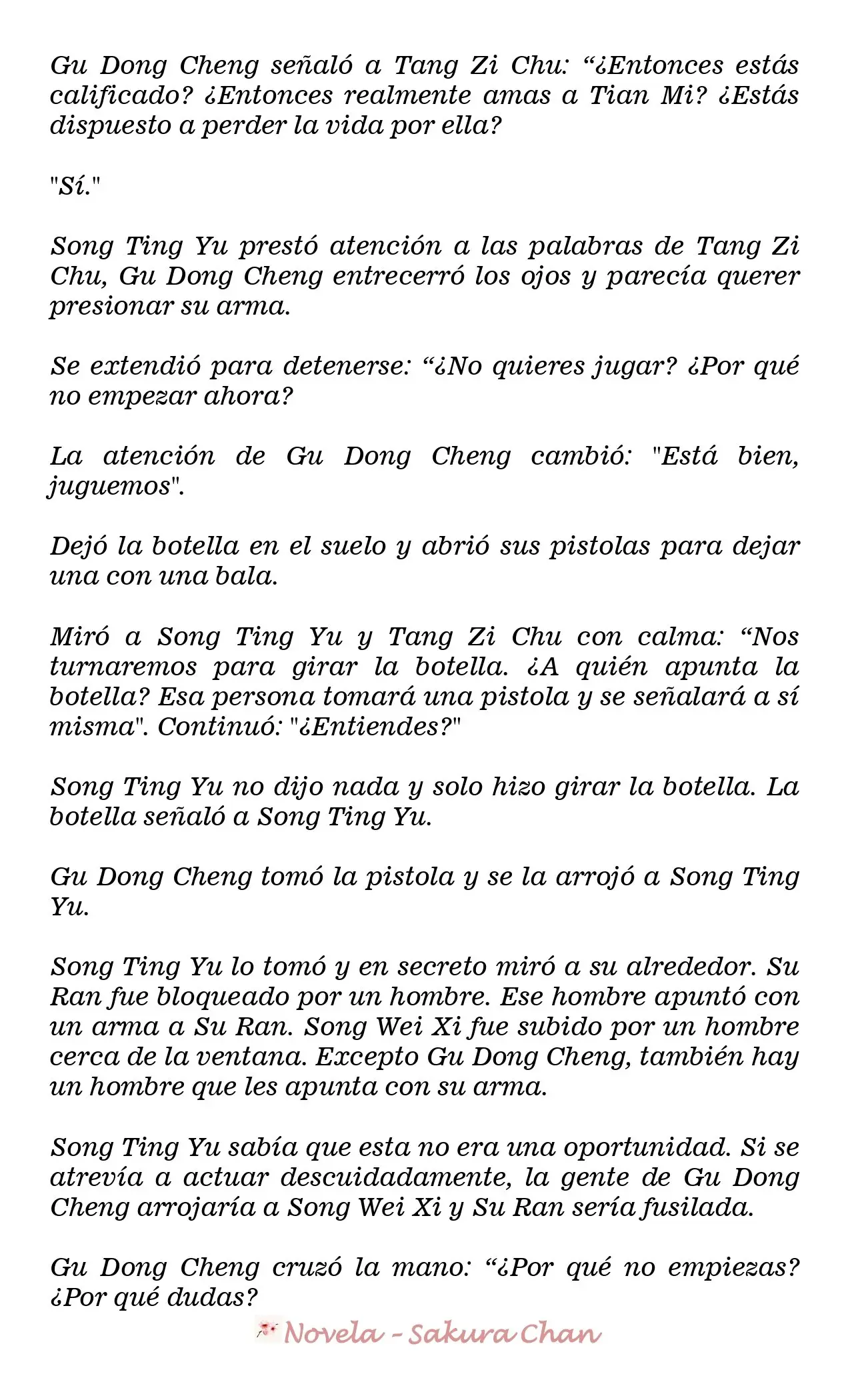 Gu Dong Cheng señaló a Tang Zi Chu: “¿Entonces estás calificado? ¿Entonces realmente amas a Tian Mi? ¿Estás dispuesto a perder la vida por ella?

"Sí."

Song Ting Yu prestó atención a las palabras de Tang Zi Chu, Gu Dong Cheng entrecerró los ojos y parecía querer presionar su arma.

Se extendió para detenerse: “¿No quieres jugar? ¿Por qué no empezar ahora?

La atención de Gu Dong Cheng cambió: "Está bien, juguemos".

Dejó la botella en el suelo y abrió sus pistolas para dejar una con una bala.

Miró a Song Ting Yu y Tang Zi Chu con calma: “Nos turnaremos para girar la botella. ¿A quién apunta la botella? Esa persona tomará una pistola y se señalará a sí misma". Continuó: "¿Entiendes?"

Song Ting Yu no dijo nada y solo hizo girar la botella. La botella señaló a Song Ting Yu.

Gu Dong Cheng tomó la pistola y se la arrojó a Song Ting Yu.

Song Ting Yu lo tomó y en secreto miró a su alrededor. Su Ran fue bloqueado por un hombre. Ese hombre apuntó con un arma a Su Ran. Song Wei Xi fue subido por un hombre cerca de la ventana. Excepto Gu Dong Cheng, también hay un hombre que les apunta con su arma.

Song Ting Yu sabía que esta no era una oportunidad. Si se atrevía a actuar descuidadamente, la gente de Gu Dong Cheng arrojaría a Song Wei Xi y Su Ran sería fusilada.

Gu Dong Cheng cruzó la mano: “¿Por qué no empiezas? ¿Por qué dudas?

Novela - Sakura Chan